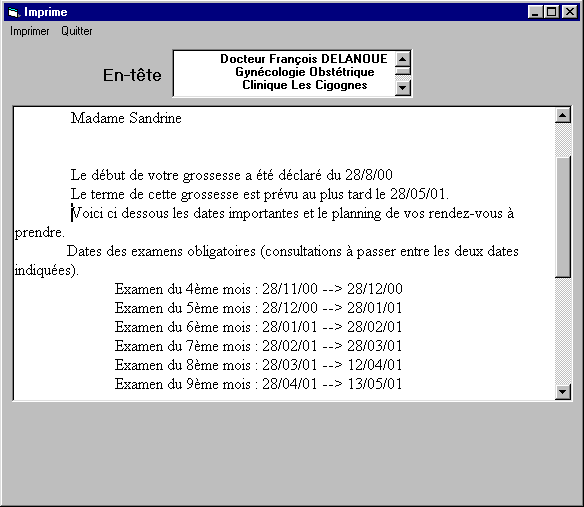 Imprime

Imprimer Quitter

En-tête

Docteur François DELANOUE
Gynécologie Obstétrique
Clinique Les Cigognes

Madame Sandrine

Le début de votre grossesse a été déclaré du 28/8/00
Le terme de cette grossesse est prévu au plus tard le 28/05/01.
Voici ci dessous les dates importantes et le planning de vos rendez-vous à prendre.

Dates des examens obligatoires (consultations à passer entre les deux dates indiquées).

Examen du 4ème mois : 28/11/00 --> 28/12/00
Examen du 5ème mois : 28/12/00 --> 28/01/01
Examen du 6ème mois : 28/01/01 --> 28/02/01
Examen du 7ème mois : 28/02/01 --> 28/03/01
Examen du 8ème mois : 28/03/01 --> 12/04/01
Examen du 9ème mois : 28/04/01 --> 13/05/01